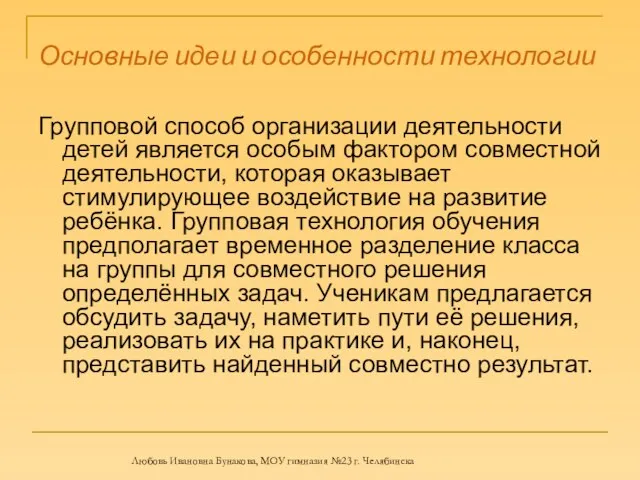 Основные идеи и особенности технологии

Групповой способ организации деятельности детей является особым фактором совместной деятельности, которая оказывает стимулирующее воздействие на развитие ребёнка. Групповая технология обучения предполагает временное разделение класса на группы для совместного решения определённых задач. Ученикам предлагается обсудить задачу, наметить пути её решения, реализовать их на практике и, наконец, представить найденный совместно результат.

Любовь Ивановна Бунакова, МОУ гимназия №23 г. Челябинска